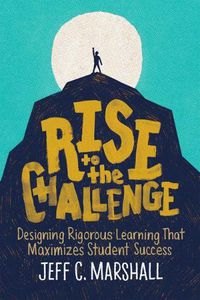 RISE to the CHALLENGE

Designing Rigorous Learning That Maximizes Student Success

JEFF C. MARSHALL